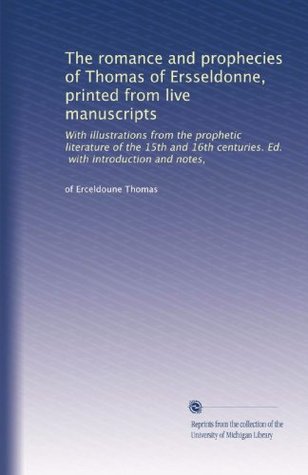 The romance and prophecies of Thomas of Ersseldonne, printed from live manuscripts

With illustrations from the prophetic literature of the 15th and 16th centuries. Ed. with introduction and notes,

of Erceldoune Thomas

Reprints from the collection of the University of Michigan Library